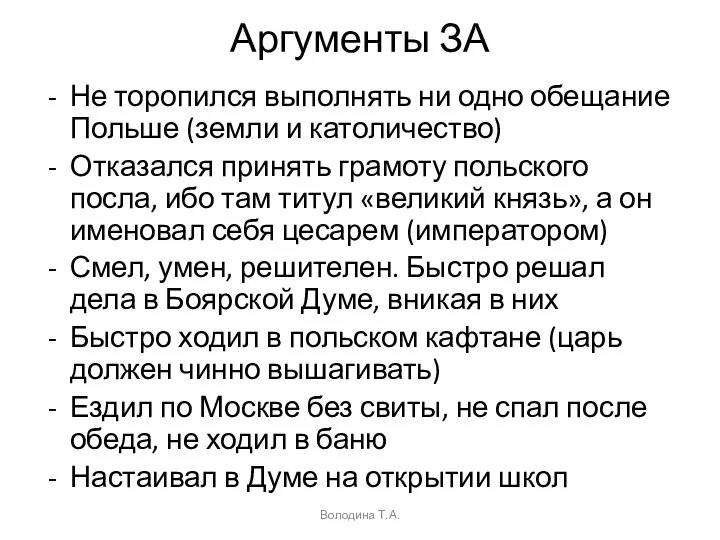 Аргументы ЗА

- Не торопился выполнять ни одно обещание Польше (земли и католичество)
- Отказался принять грамоту польского посла, ибо там титул «великий князь», а он именовал себя цесарем (императором)
- Смел, умен, решителен. Быстро решал дела в Боярской Думе, вникая в них
- Быстро ходил в польском кафтане (царь должен чинно вышагивать)
- Ездил по Москве без свиты, не спал после обеда, не ходил в баню
- Настаивал в Думе на открытии школ

Володина Т.А.